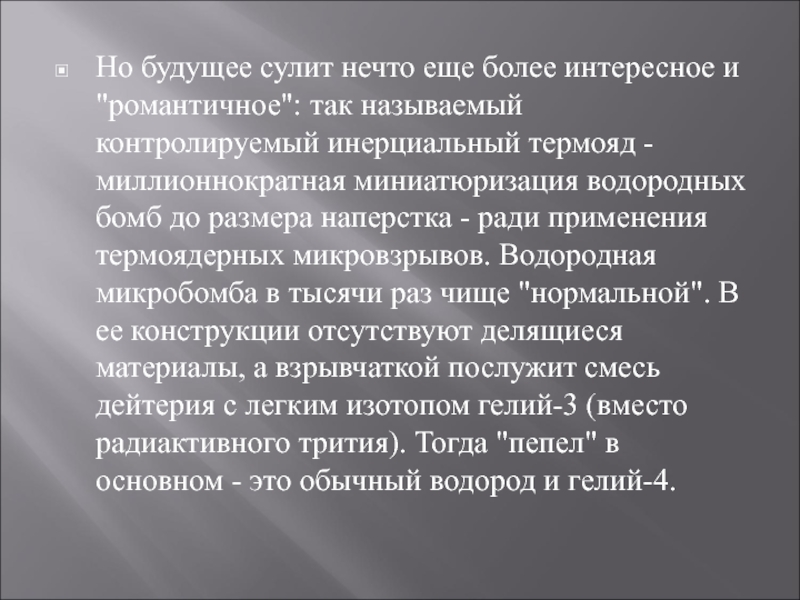 • Но будущее сулит нечто еще более интересное и "романтичное": так называемый контролируемый инерциальный термояд - миллионнократная миниатюризация водородных бомб до размера наперстка - ради применения термоядерных микровзрывов. Водородная микробомба в тысячи раз чище "нормальной". В ее конструкции отсутствуют делящиеся материалы, а взрывчаткой послужит смесь дейтерия с легким изотопом гелий-3 (вместо радиактивного трития). Тогда "пепел" в основном - это обычный водород и гелий-4.